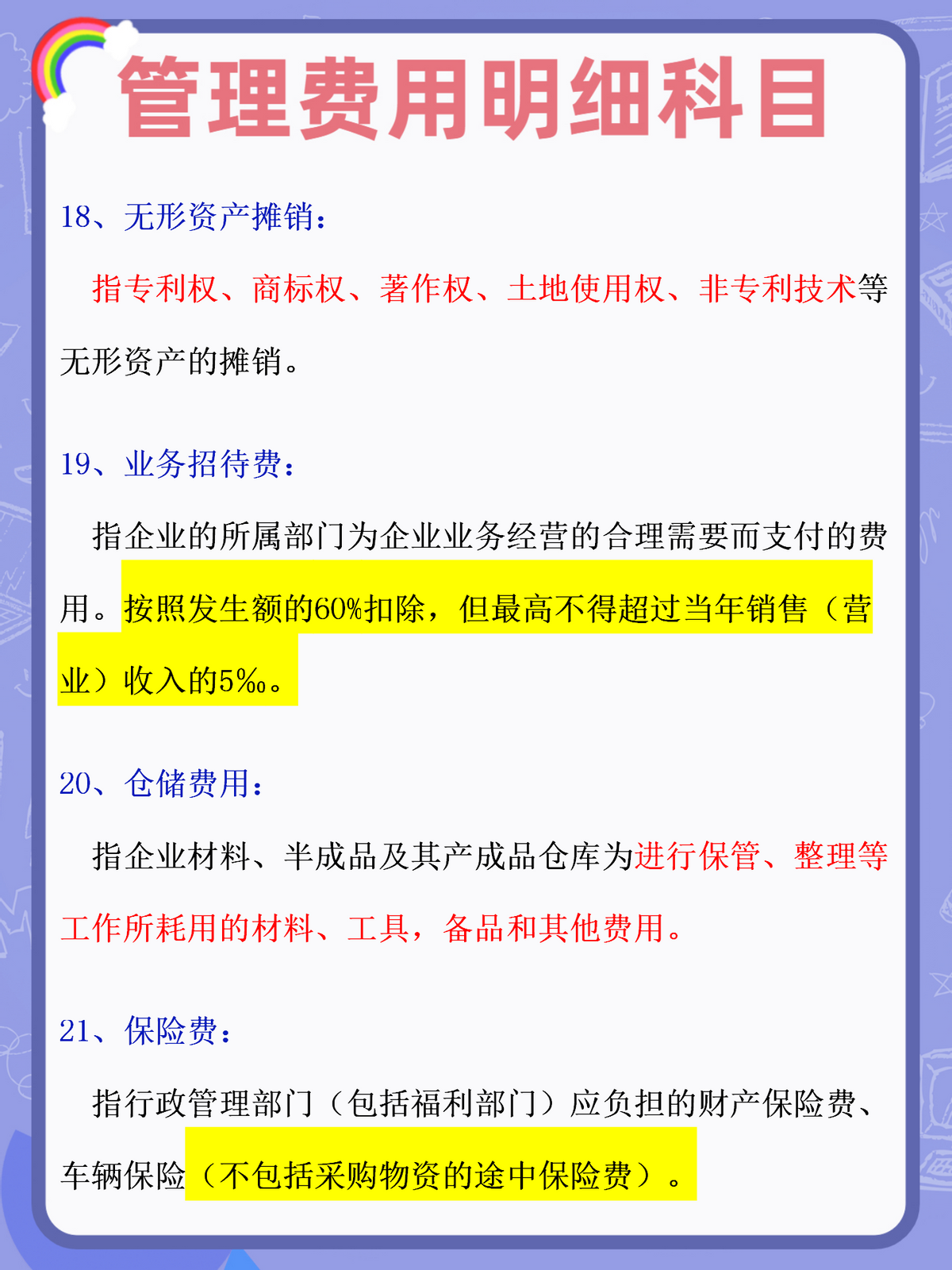 管理费用明细科目

18、无形资产摊销：

指专利权、商标权、著作权、土地使用权、非专利技术等无形资产的摊销。

19、业务招待费：

指企业的所属部门为企业业务经营的合理需要而支付的费用。按照发生额的60%扣除，但最高不得超过当年销售（营业）收入的5‰。

20、仓储费用：

指企业材料、半成品及其产成品仓库为进行保管、整理等工作所耗用的材料、工具，备品和其他费用。

21、保险费：

指行政管理部门（包括福利部门）应负担的财产保险费、车辆保险（不包括采购物资的途中保险费）。